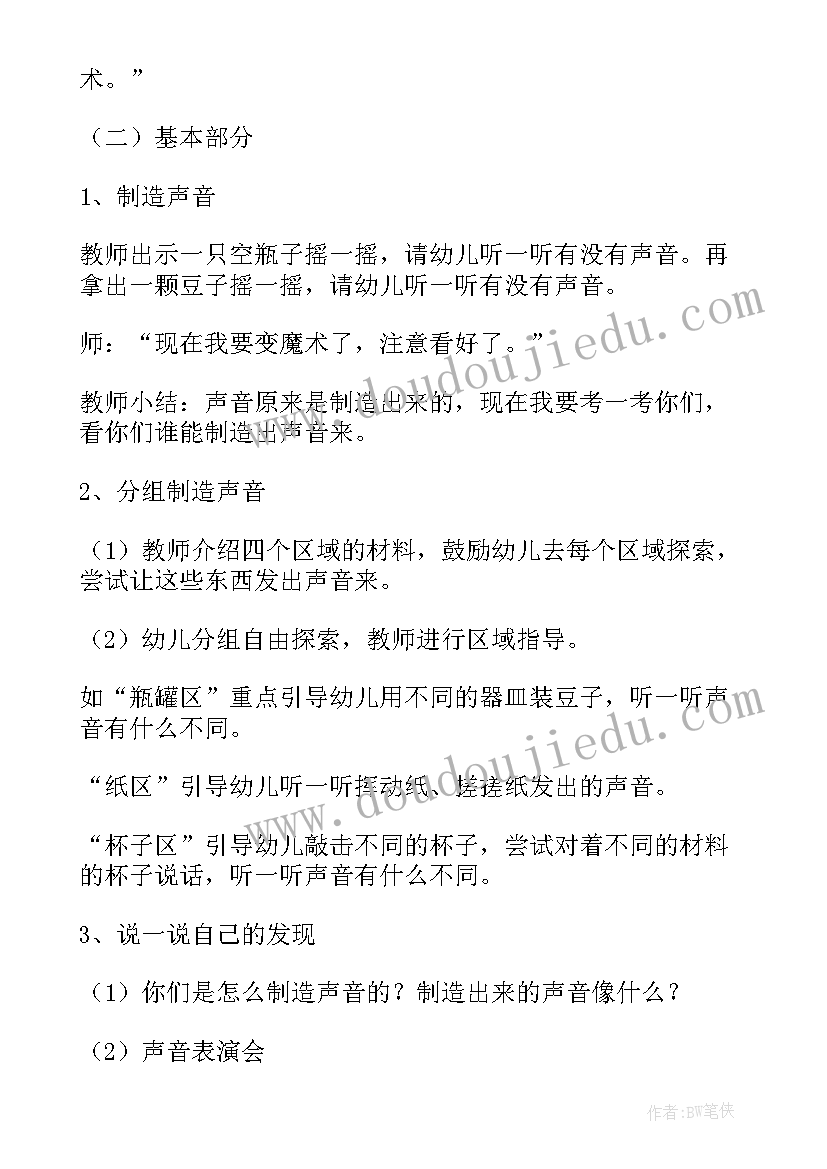 术。”

（二）基本部分

1、制造声音

教师出示一只空瓶子摇一摇，请幼儿听一听有没有声音。再拿出一颗豆子摇一摇，请幼儿听一听有没有声音。

师：“现在我要变魔术了，注意看好了。”

教师小结：声音原来是制造出来的，现在我要考一考你们，看你们谁能制造出声音来。

2、分组制造声音

（1）教师介绍四个区域的材料，鼓励幼儿去每个区域探索，尝试让这些东西发出声音来。

（2）幼儿分组自由探索，教师进行区域指导。

如“瓶罐区”重点引导幼儿用不同的器皿装豆子，听一听声音有什么不同。

“纸区”引导幼儿听一听挥动纸、搓搓纸发出的声音。

“杯子区”引导幼儿敲击不同的杯子，尝试对着不同的材料的杯子说话，听一听声音有什么不同。

3、说一说自己的发现

（1）你们是怎么制造声音的？制造出来的声音像什么？

（2）声音表演会

www.doudoujiedu.com

www.doudoujiedu.com

作者：BW笔侠